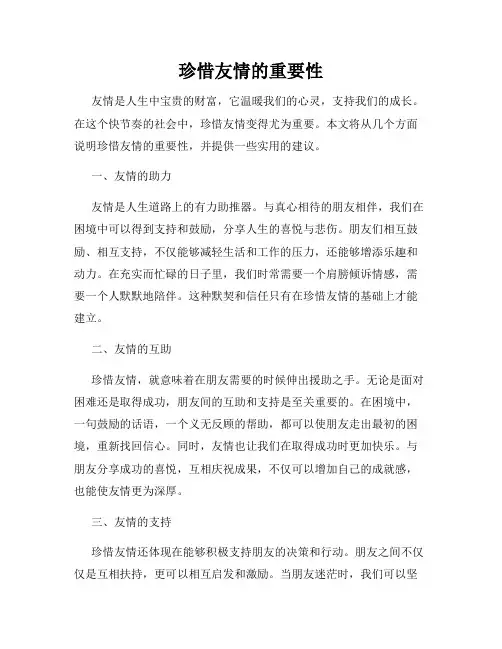 珍惜友情的重要性

友情是人生中宝贵的财富，它温暖我们的心灵，支持我们的成长。在这个快节奏的社会中，珍惜友情变得尤为重要。本文将从几个方面说明珍惜友情的重要性，并提供一些实用的建议。

一、友情的助力

友情是人生道路上的有力助推器。与真心相待的朋友相伴，我们在困境中可以得到支持和鼓励，分享人生的喜悦与悲伤。朋友们相互鼓励、相互支持，不仅能够减轻生活和工作的压力，还能够增添乐趣和动力。在充实而忙碌的日子里，我们时常需要一个肩膀倾诉情感，需要一个人默默地陪伴。这种默契和信任只有在珍惜友情的基础上才能建立。

二、友情的互助

珍惜友情，就意味着在朋友需要的时候伸出援助之手。无论是面对困难还是取得成功，朋友间的互助和支持是至关重要的。在困境中，一句鼓励的话语，一个义无反顾的帮助，都可以使朋友走出最初的困境，重新找回信心。同时，友情也让我们在取得成功时更加快乐。与朋友分享成功的喜悦，互相庆祝成果，不仅可以增加自己的成就感，也能使友情更为深厚。

三、友情的支持

珍惜友情还体现在能够积极支持朋友的决策和行动。朋友之间不仅仅是互相扶持，更可以相互启发和激励。当朋友迷茫时，我们可以坚